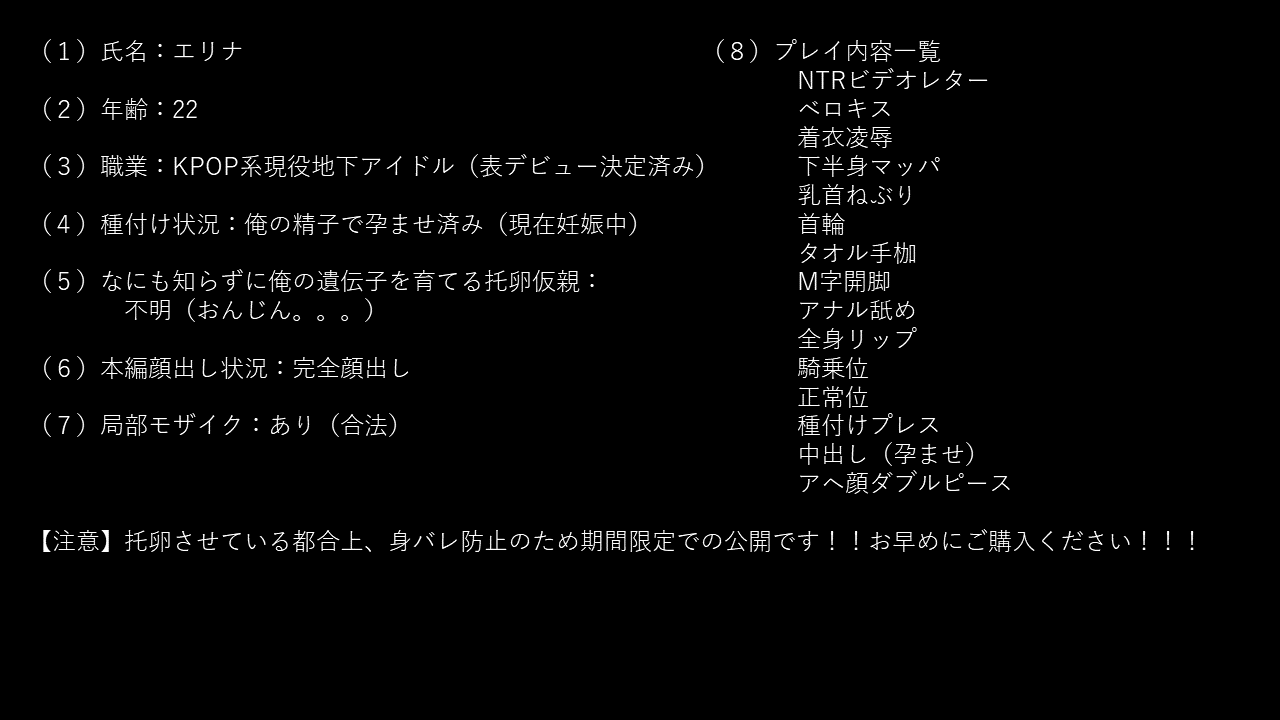 （１）氏名：エリナ

（２）年齢：22

（３）職業：KPOP系現役地下アイドル（表デビュー決定済み）

（４）種付け状況：俺の精子で孕ませ済み（現在妊娠中）

（５）なにも知らずに俺の遺伝子を育てる托卵仮親：
不明（おんじん。。。）

（６）本編顔出し状況：完全顔出し

（７）局部モザイク：あり（合法）

（８）プレイ内容一覧
NTRビデオレター
ベロキス
着衣凌辱
下半身マッパ
乳首ねぶり
首輪
タオル手枷
M字開脚
アナル舐め
全身リップ
騎乗位
正常位
種付けプレス
中出し（孕ませ）
アヘ顔ダブルピース

【注意】托卵させている都合上、身バレ防止のため期間限定での公開です！！お早めにご購入ください！！！